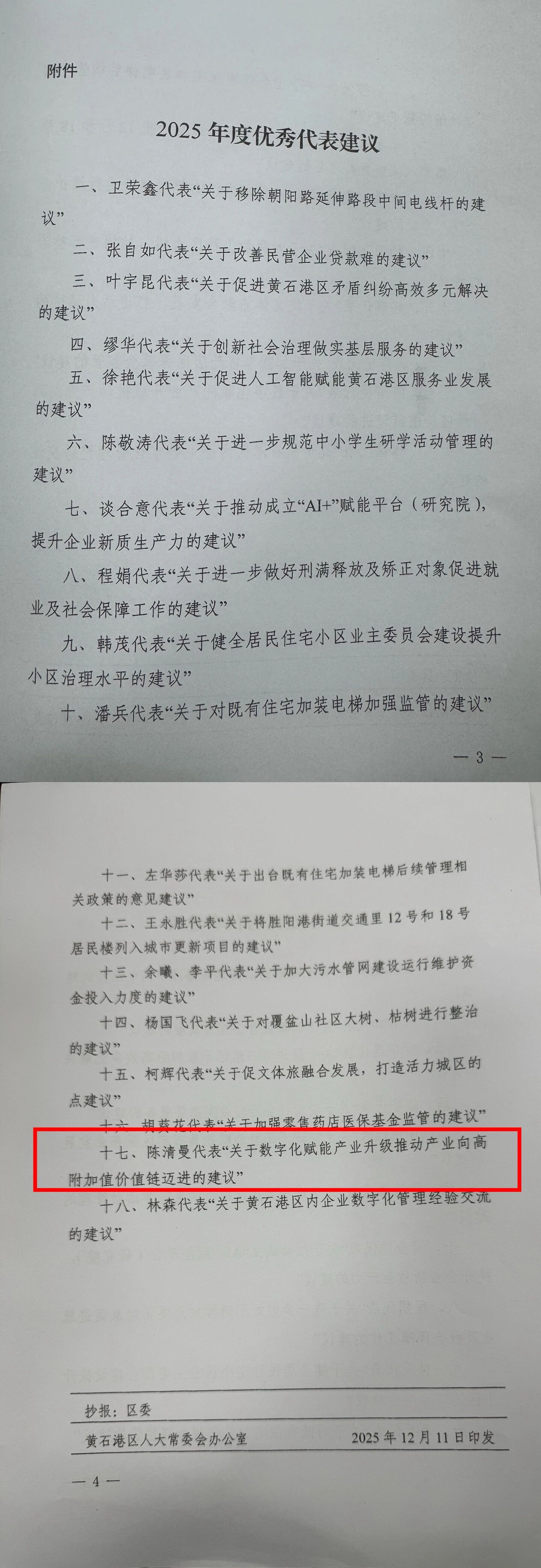 附件

2025年度优秀代表建议

一、卫荣鑫代表“关于移除朝阳路延伸路段中间电线杆的建议”

二、张自如代表“关于改善民营企业贷款难的建议”

三、叶宇昆代表“关于促进黄石港区矛盾纠纷高效多元解决的建议”

四、缪华代表“关于创新社会治理做实基层服务的建议”

五、徐艳代表“关于促进人工智能赋能黄石港区服务业发展的建议”

六、陈敬涛代表“关于进一步规范中小学生研学活动管理的建议”

七、谈合意代表“关于推动成立“AI+”赋能平台（研究院），提升企业新质生产力的建议”

八、程娟代表“关于进一步做好刑满释放及矫正对象促进就业及社会保障工作的建议”

九、韩茂代表“关于健全居民住宅小区业主委员会建设提升小区治理水平的建议”

十、潘兵代表“关于对既有住宅加装电梯加强监管的建议”

— 3 —

十一、左华莎代表“关于出台既有住宅加装电梯后续管理相关政策的意见建议”

十二、王永胜代表“关于将胜阳港街道交通里12号和18号居民楼列入城市更新项目的建议”

十三、余曦、李平代表“关于加大污水管网建设运行维护资金投入力度的建议”

十四、杨国飞代表“关于对覆盆山社区大树、枯树进行整治的建议”

十五、柯辉代表“关于促文体旅融合发展，打造活力城区的点建议”

十六、胡葵花代表“关于加强零售药店医保基金监管的建议”

十七、陈清曼代表“关于数字化赋能产业升级推动产业向高附加值价值链迈进的建议”

十八、林森代表“关于黄石港区内企业数字化管理经验交流的建议”

抄报：区委

黄石港区人大常委会办公室 2025年12月11日印发

— 4 —